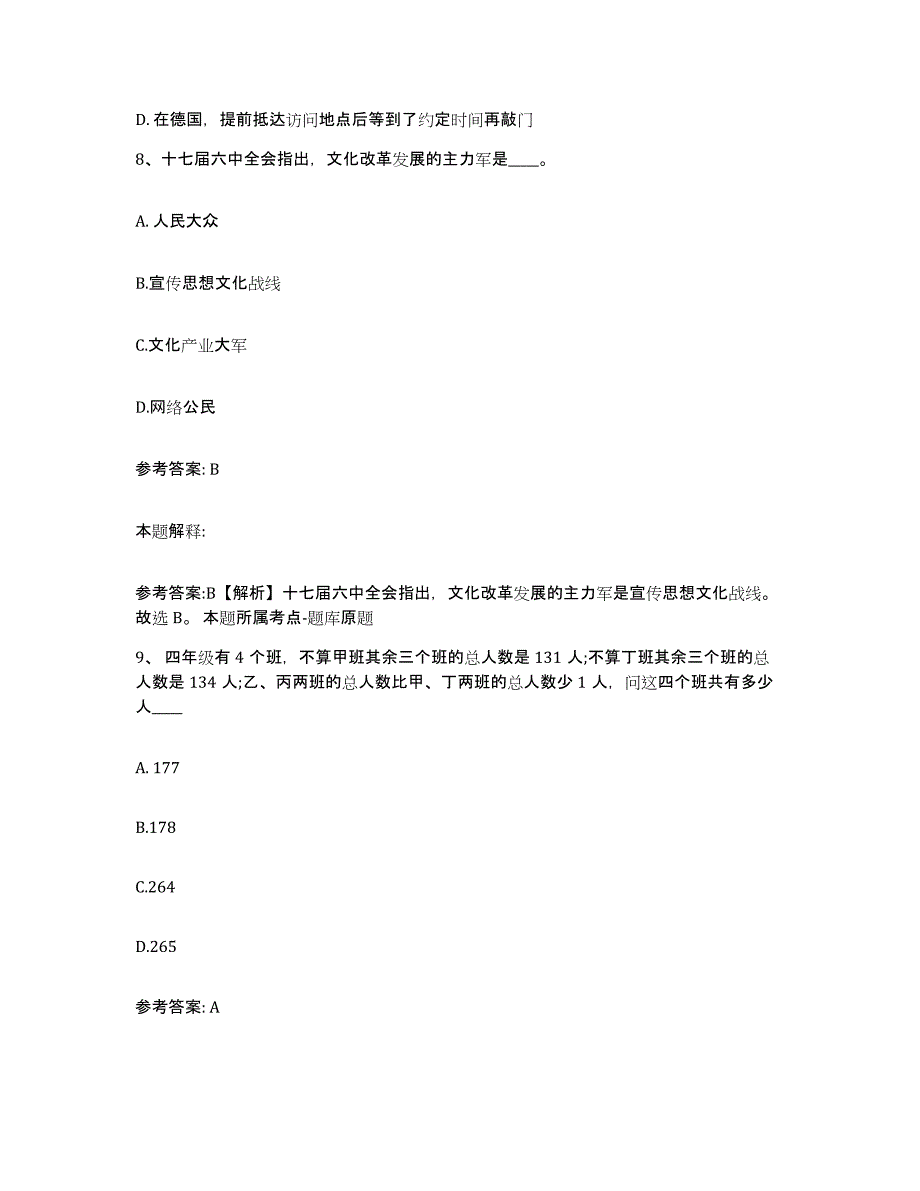 D. 在德国，提前抵达访问地点后等到了约定时间再敲门

8、十七届六中全会指出，文化改革发展的主力军是____。

A. 人民大众

B.宣传思想文化战线

C.文化产业大军

D.网络公民

参考答案: B

本题解释:

参考答案:B【解析】十七届六中全会指出，文化改革发展的主力军是宣传思想文化战线。故选 B。 本题所属考点-题库原题

9、 四年级有 4 个班，不算甲班其余三个班的总人数是 131 人;不算丁班其余三个班的总人数是 134 人;乙、丙两班的总人数比甲、丁两班的总人数少 1 人，问这四个班共有多少人____

A. 177

B.178

C.264

D.265

参考答案: A